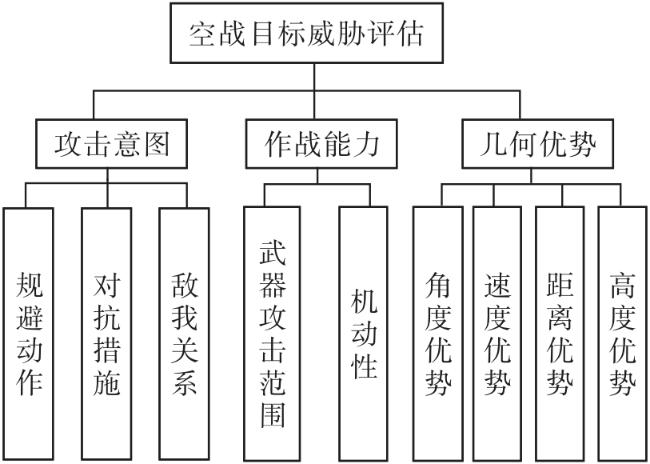 空战目标威胁评估

攻击意图

作战能力

几何优势

规避动作

对抗措施

敌我关系

武器攻击范围

机动性

角度优势

速度优势

距离优势

高度优势